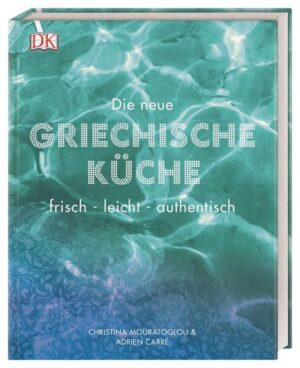 DK

Die neue
GRIECHISCHE KÜCHE

frisch - leicht - authentisch

CHRISTINA MOURATOGLOU &
ADRIEN CARRÉ